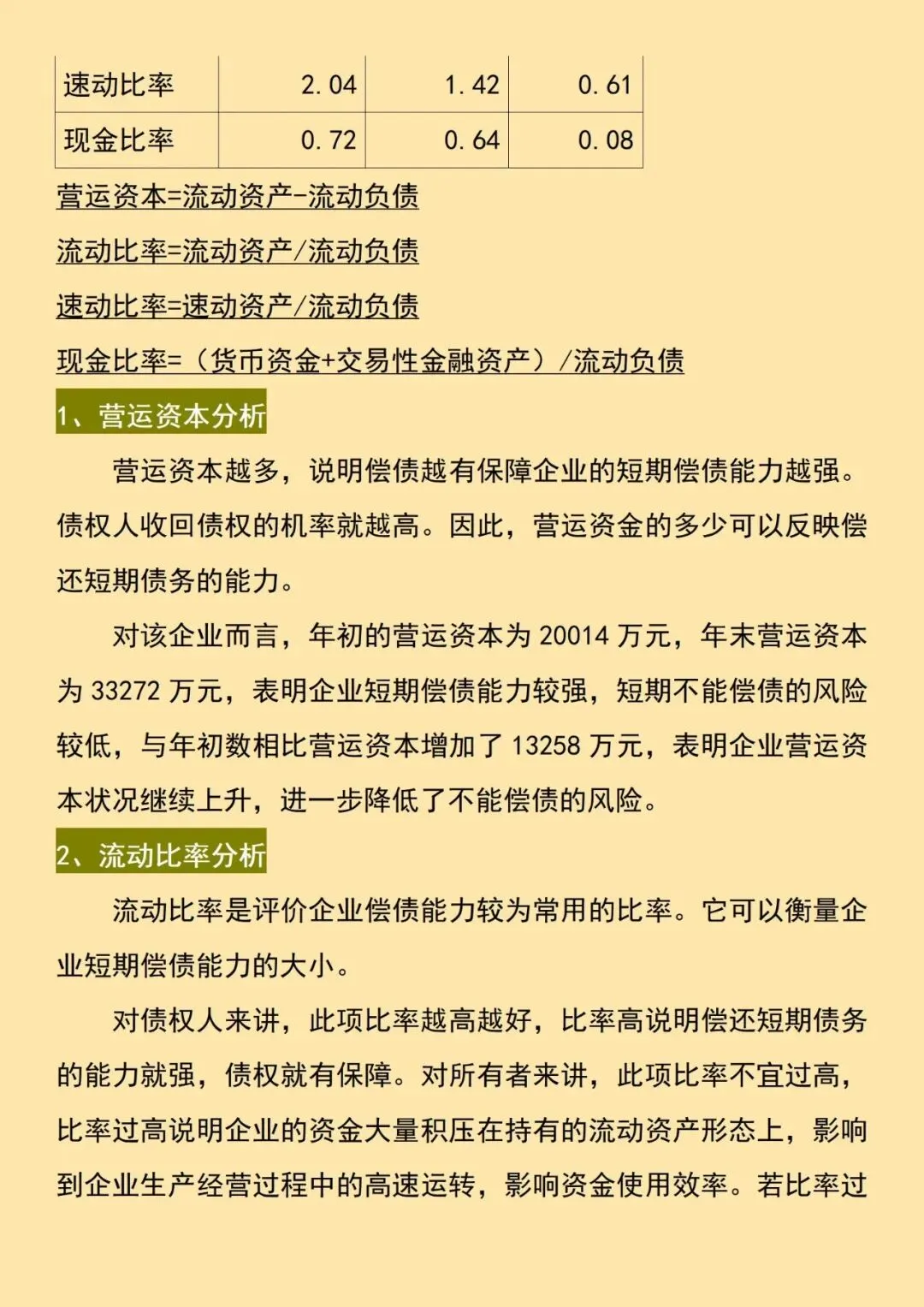 | 速动比率 | 2.04 | 1.42 | 0.61 |
|---|---|---|---|
| 现金比率 | 0.72 | 0.64 | 0.08 |

营运资本=流动资产-流动负债

流动比率=流动资产/流动负债

速动比率=速动资产/流动负债

现金比率=（货币资金+交易性金融资产）/流动负债

1、营运资本分析

营运资本越多，说明偿债越有保障企业的短期偿债能力越强。债权人收回债权的机率就越高。因此，营运资金的多少可以反映偿还短期债务的能力。

对该企业而言，年初的营运资本为 20014 万元，年末营运资本为 33272 万元，表明企业短期偿债能力较强，短期不能偿债的风险较低，与年初数相比营运资本增加了 13258 万元，表明企业营运资本状况继续上升，进一步降低了不能偿债的风险。

2、流动比率分析

流动比率是评价企业偿债能力较为常用的比率。它可以衡量企业短期偿债能力的大小。

对债权人来讲，此项比率越高越好，比率高说明偿还短期债务的能力就强，债权就有保障。对所有者来讲，此项比率不宜过高，比率过高说明企业的资金大量积压在持有的流动资产形态上，影响到企业生产经营过程中的高速运转，影响资金使用效率。若比率过